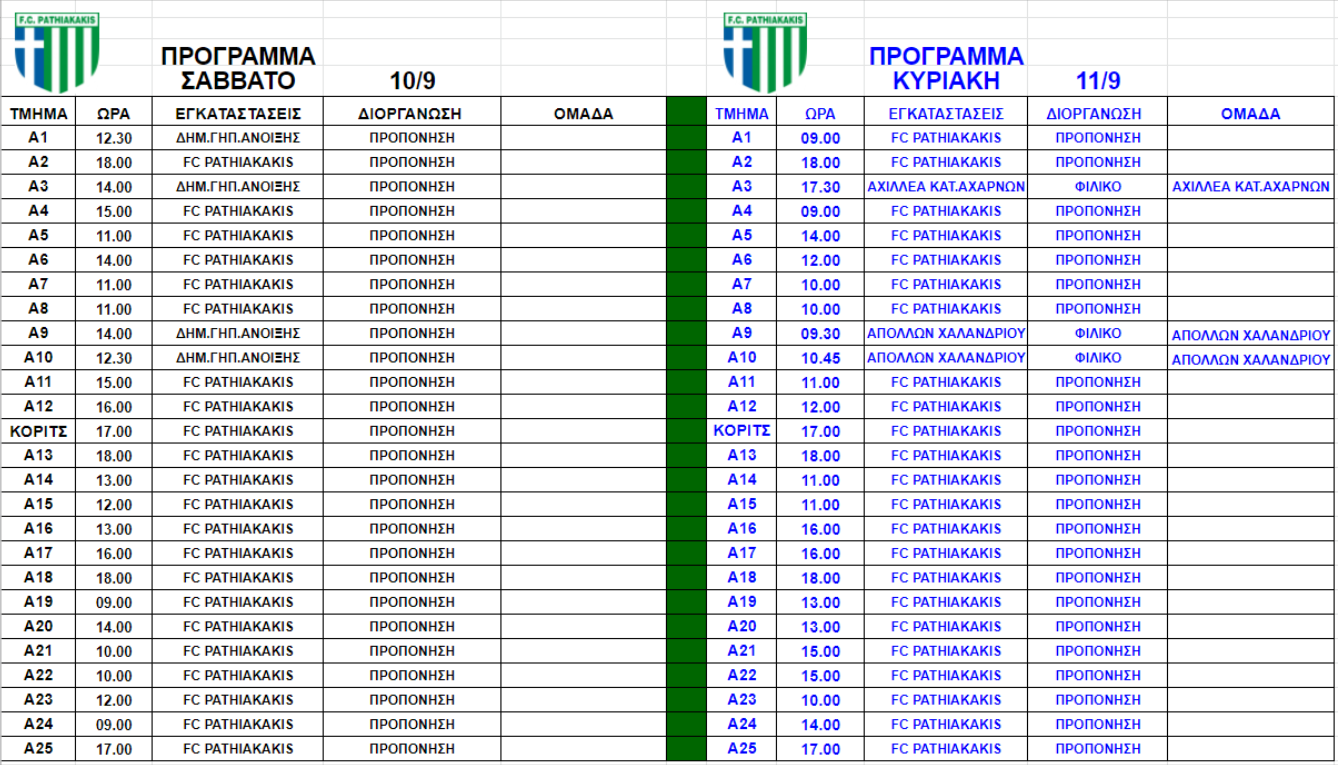 F.C. PATHIAKAKIS

ΠΡΟΓΡΑΜΜΑ ΣΑΒΒΑΤΟ 10/9

| ΤΜΗΜΑ | ΩΡΑ | ΕΓΚΑΤΑΣΤΑΣΕΙΣ | ΔΙΟΡΓΑΝΩΣΗ | ΟΜΑΔΑ |
|---|---|---|---|---|
| A1 | 12.30 | ΔΗΜ.ΓΗΠ.ΑΝΟΙΞΗΣ | ΠΡΟΠΟΝΗΣΗ | |
| A2 | 18.00 | FC PATHIAKAKIS | ΠΡΟΠΟΝΗΣΗ | |
| A3 | 14.00 | ΔΗΜ.ΓΗΠ.ΑΝΟΙΞΗΣ | ΠΡΟΠΟΝΗΣΗ | |
| A4 | 15.00 | FC PATHIAKAKIS | ΠΡΟΠΟΝΗΣΗ | |
| A5 | 11.00 | FC PATHIAKAKIS | ΠΡΟΠΟΝΗΣΗ | |
| A6 | 14.00 | FC PATHIAKAKIS | ΠΡΟΠΟΝΗΣΗ | |
| A7 | 11.00 | FC PATHIAKAKIS | ΠΡΟΠΟΝΗΣΗ | |
| A8 | 11.00 | FC PATHIAKAKIS | ΠΡΟΠΟΝΗΣΗ | |
| A9 | 14.00 | ΔΗΜ.ΓΗΠ.ΑΝΟΙΞΗΣ | ΠΡΟΠΟΝΗΣΗ | |
| A10 | 12.30 | ΔΗΜ.ΓΗΠ.ΑΝΟΙΞΗΣ | ΠΡΟΠΟΝΗΣΗ | |
| A11 | 15.00 | FC PATHIAKAKIS | ΠΡΟΠΟΝΗΣΗ | |
| A12 | 16.00 | FC PATHIAKAKIS | ΠΡΟΠΟΝΗΣΗ | |
| ΚΟΡΙΤΣ | 17.00 | FC PATHIAKAKIS | ΠΡΟΠΟΝΗΣΗ | |
| A13 | 18.00 | FC PATHIAKAKIS | ΠΡΟΠΟΝΗΣΗ | |
| A14 | 13.00 | FC PATHIAKAKIS | ΠΡΟΠΟΝΗΣΗ | |
| A15 | 12.00 | FC PATHIAKAKIS | ΠΡΟΠΟΝΗΣΗ | |
| A16 | 13.00 | FC PATHIAKAKIS | ΠΡΟΠΟΝΗΣΗ | |
| A17 | 16.00 | FC PATHIAKAKIS | ΠΡΟΠΟΝΗΣΗ | |
| A18 | 18.00 | FC PATHIAKAKIS | ΠΡΟΠΟΝΗΣΗ | |
| A19 | 09.00 | FC PATHIAKAKIS | ΠΡΟΠΟΝΗΣΗ | |
| A20 | 14.00 | FC PATHIAKAKIS | ΠΡΟΠΟΝΗΣΗ | |
| A21 | 10.00 | FC PATHIAKAKIS | ΠΡΟΠΟΝΗΣΗ | |
| A22 | 10.00 | FC PATHIAKAKIS | ΠΡΟΠΟΝΗΣΗ | |
| A23 | 12.00 | FC PATHIAKAKIS | ΠΡΟΠΟΝΗΣΗ | |
| A24 | 09.00 | FC PATHIAKAKIS | ΠΡΟΠΟΝΗΣΗ | |
| A25 | 17.00 | FC PATHIAKAKIS | ΠΡΟΠΟΝΗΣΗ | |

F.C. PATHIAKAKIS

ΠΡΟΓΡΑΜΜΑ ΚΥΡΙΑΚΗ 11/9

| ΤΜΗΜΑ | ΩΡΑ | ΕΓΚΑΤΑΣΤΑΣΕΙΣ | ΔΙΟΡΓΑΝΩΣΗ | ΟΜΑΔΑ |
|---|---|---|---|---|
| A1 | 09.00 | FC PATHIAKAKIS | ΠΡΟΠΟΝΗΣΗ | |
| A2 | 18.00 | FC PATHIAKAKIS | ΠΡΟΠΟΝΗΣΗ | |
| A3 | 17.30 | ΑΧΙΛΛΕΑ ΚΑΤ.ΑΧΑΡΝΩΝ | ΦΙΛΙΚΟ | ΑΧΙΛΛΕΑ ΚΑΤ.ΑΧΑΡΝΩΝ |
| A4 | 09.00 | FC PATHIAKAKIS | ΠΡΟΠΟΝΗΣΗ | |
| A5 | 14.00 | FC PATHIAKAKIS | ΠΡΟΠΟΝΗΣΗ | |
| A6 | 12.00 | FC PATHIAKAKIS | ΠΡΟΠΟΝΗΣΗ | |
| A7 | 10.00 | FC PATHIAKAKIS | ΠΡΟΠΟΝΗΣΗ | |
| A8 | 10.00 | FC PATHIAKAKIS | ΠΡΟΠΟΝΗΣΗ | |
| A9 | 09.30 | ΑΠΟΛΛΩΝ ΧΑΛΑΝΔΡΙΟΥ | ΦΙΛΙΚΟ | ΑΠΟΛΛΩΝ ΧΑΛΑΝΔΡΙΟΥ |
| A10 | 10.45 | ΑΠΟΛΛΩΝ ΧΑΛΑΝΔΡΙΟΥ | ΦΙΛΙΚΟ | ΑΠΟΛΛΩΝ ΧΑΛΑΝΔΡΙΟΥ |
| A11 | 11.00 | FC PATHIAKAKIS | ΠΡΟΠΟΝΗΣΗ | |
| A12 | 12.00 | FC PATHIAKAKIS | ΠΡΟΠΟΝΗΣΗ | |
| ΚΟΡΙΤΣ | 17.00 | FC PATHIAKAKIS | ΠΡΟΠΟΝΗΣΗ | |
| A13 | 18.00 | FC PATHIAKAKIS | ΠΡΟΠΟΝΗΣΗ | |
| A14 | 11.00 | FC PATHIAKAKIS | ΠΡΟΠΟΝΗΣΗ | |
| A15 | 11.00 | FC PATHIAKAKIS | ΠΡΟΠΟΝΗΣΗ | |
| A16 | 16.00 | FC PATHIAKAKIS | ΠΡΟΠΟΝΗΣΗ | |
| A17 | 16.00 | FC PATHIAKAKIS | ΠΡΟΠΟΝΗΣΗ | |
| A18 | 18.00 | FC PATHIAKAKIS | ΠΡΟΠΟΝΗΣΗ | |
| A19 | 13.00 | FC PATHIAKAKIS | ΠΡΟΠΟΝΗΣΗ | |
| A20 | 13.00 | FC PATHIAKAKIS | ΠΡΟΠΟΝΗΣΗ | |
| A21 | 15.00 | FC PATHIAKAKIS | ΠΡΟΠΟΝΗΣΗ | |
| A22 | 15.00 | FC PATHIAKAKIS | ΠΡΟΠΟΝΗΣΗ | |
| A23 | 10.00 | FC PATHIAKAKIS | ΠΡΟΠΟΝΗΣΗ | |
| A24 | 14.00 | FC PATHIAKAKIS | ΠΡΟΠΟΝΗΣΗ | |
| A25 | 17.00 | FC PATHIAKAKIS | ΠΡΟΠΟΝΗΣΗ | |